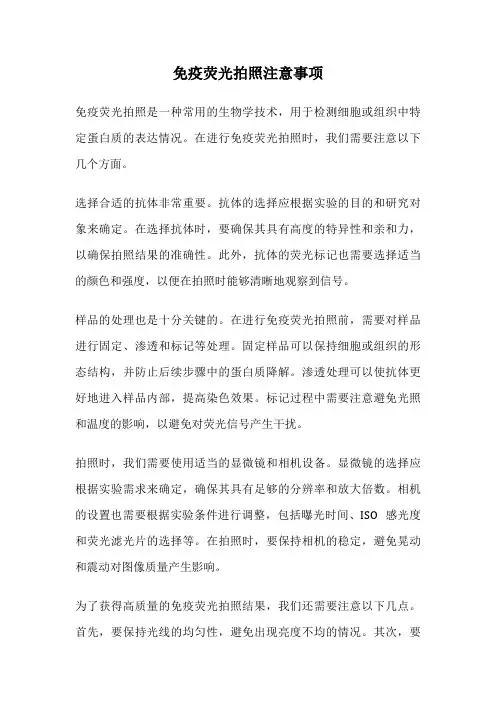 免疫荧光拍照注意事项

免疫荧光拍照是一种常用的生物学技术，用于检测细胞或组织中特定蛋白质的表达情况。在进行免疫荧光拍照时，我们需要注意以下几个方面。

选择合适的抗体非常重要。抗体的选择应根据实验的目的和研究对象来确定。在选择抗体时，要确保其具有高度的特异性和亲和力，以确保拍照结果的准确性。此外，抗体的荧光标记也需要选择适当的颜色和强度，以便在拍照时能够清晰地观察到信号。

样品的处理也是十分关键的。在进行免疫荧光拍照前，需要对样品进行固定、渗透和标记等处理。固定样品可以保持细胞或组织的形态结构，并防止后续步骤中的蛋白质降解。渗透处理可以使抗体更好地进入样品内部，提高染色效果。标记过程中需要注意避免光照和温度的影响，以避免对荧光信号产生干扰。

拍照时，我们需要使用适当的显微镜和相机设备。显微镜的选择应根据实验需求来确定，确保其具有足够的分辨率和放大倍数。相机的设置也需要根据实验条件进行调整，包括曝光时间、ISO 感光度和荧光滤光片的选择等。在拍照时，要保持相机的稳定，避免晃动和震动对图像质量产生影响。

为了获得高质量的免疫荧光拍照结果，我们还需要注意以下几点。首先，要保持光线的均匀性，避免出现亮度不均的情况。其次，要